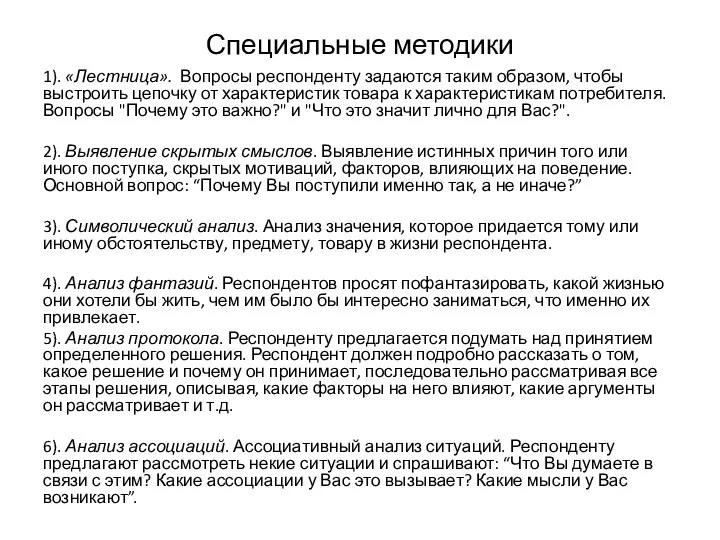 Специальные методики

1). «Лестница». Вопросы респонденту задаются таким образом, чтобы выстроить цепочку от характеристик товара к характеристикам потребителя. Вопросы "Почему это важно?" и "Что это значит лично для Вас?".

2). Выявление скрытых смыслов. Выявление истинных причин того или иного поступка, скрытых мотиваций, факторов, влияющих на поведение. Основной вопрос: “Почему Вы поступили именно так, а не иначе?”

3). Символический анализ. Анализ значения, которое придается тому или иному обстоятельству, предмету, товару в жизни респондента.

4). Анализ фантазий. Респондентов просят пофантазировать, какой жизнью они хотели бы жить, чем им было бы интересно заниматься, что именно их привлекает.

5). Анализ протокола. Респонденту предлагается подумать над принятием определенного решения. Респондент должен подробно рассказать о том, какое решение и почему он принимает, последовательно рассматривая все этапы решения, описывая, какие факторы на него влияют, какие аргументы он рассматривает и т.д.

6). Анализ ассоциаций. Ассоциативный анализ ситуаций. Респонденту предлагают рассмотреть некие ситуации и спрашивают: “Что Вы думаете в связи с этим? Какие ассоциации у Вас это вызывает? Какие мысли у Вас возникают”.